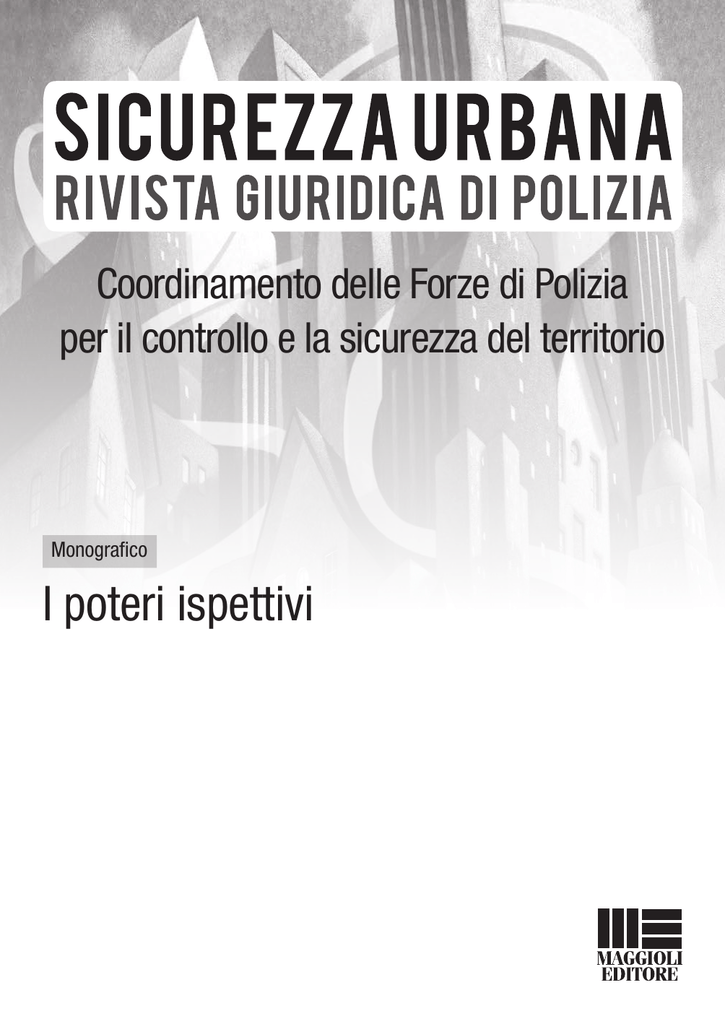 SICUREZZA URBANA
RIVISTA GIURIDICA DI POLIZIA

Coordinamento delle Forze di Polizia per il controllo e la sicurezza del territorio

Monografico

I poteri ispettivi

MAGGIOLI
EDITORE